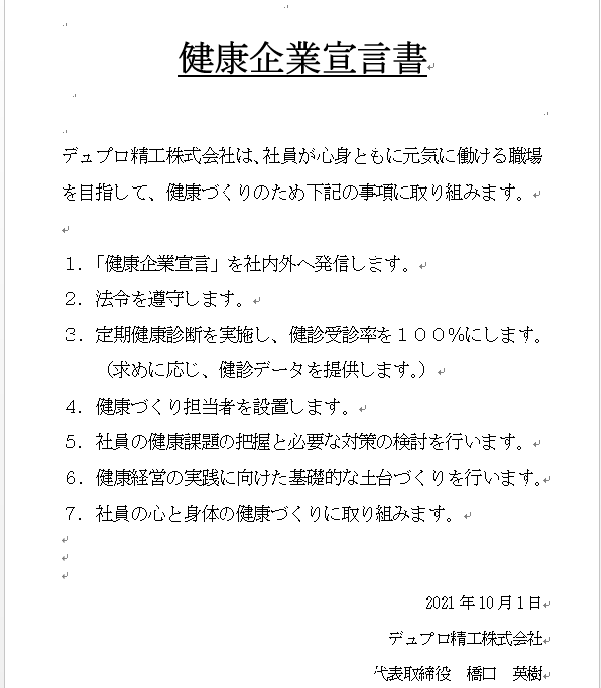 健康企業宣言書

デュプロ精工株式会社は、社員が心身ともに元気に働ける職場を目指して、健康づくりのため下記の事項に取り組みます。

1.「健康企業宣言」を社内外へ発信します。
2.法令を遵守します。
3.定期健康診断を実施し、健診受診率を100%にします。
（求めに応じ、健診データを提供します。）
4.健康づくり担当者を設置します。
5.社員の健康課題の把握と必要な対策の検討を行います。
6.健康経営の実践に向けた基礎的な土台づくりを行います。
7.社員の心と身体の健康づくりに取り組みます。

2021年10月1日
デュプロ精工株式会社
代表取締役　橋口　英樹